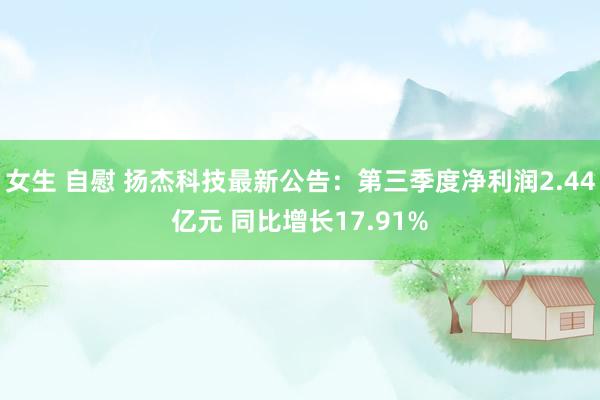 女生 自慰 扬杰科技最新公告：第三季度净利润2.44亿元 同比增长17.91%